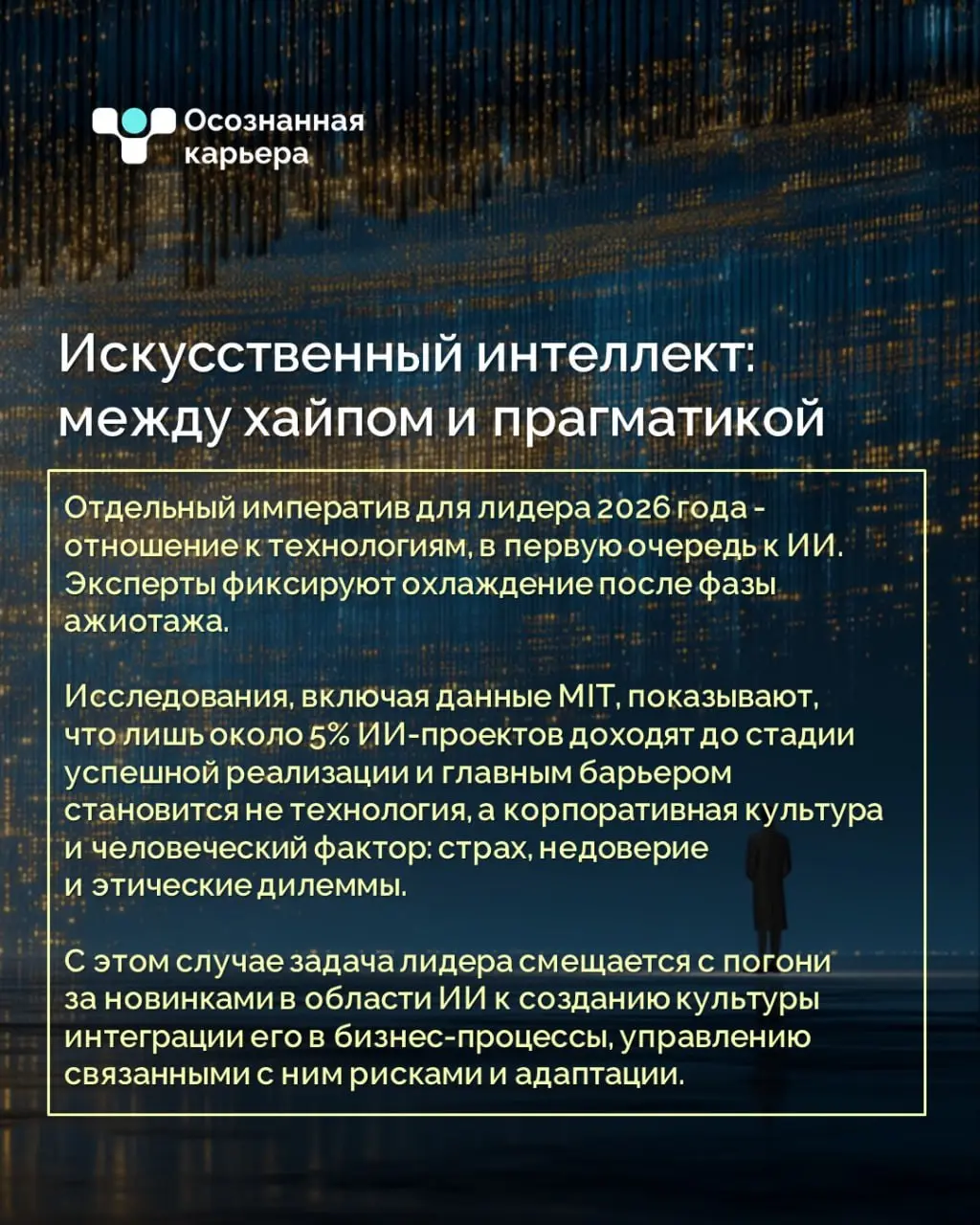 Осознанная карьера

Искусственный интеллект: между хайпом и прагматикой

Отдельный императив для лидера 2026 года - отношение к технологиям, в первую очередь к ИИ. Эксперты фиксируют охлаждение после фазы ажиотажа.

Исследования, включая данные MIT, показывают, что лишь около 5% ИИ-проектов доходят до стадии успешной реализации и главным барьером становится не технология, а корпоративная культура и человеческий фактор: страх, недоверие и этические дилеммы.

С этом случае задача лидера смещается с погони за новинками в области ИИ к созданию культуры интеграции его в бизнес-процессы, управлению связанными с ним рисками и адаптации.